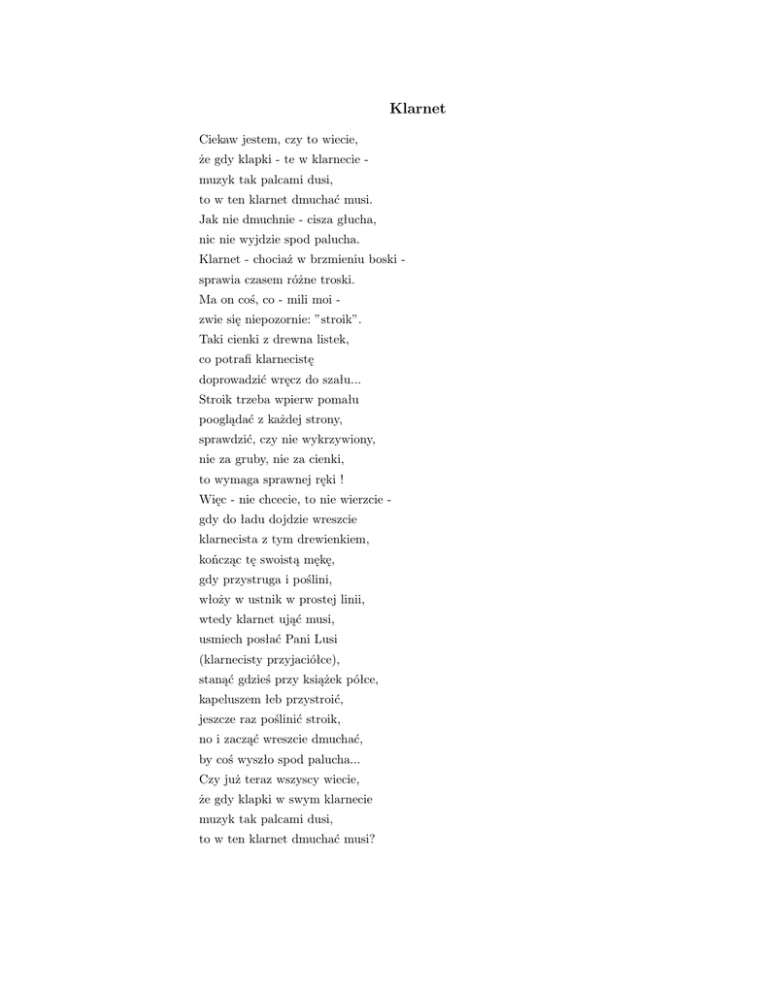 Klarnet

Ciekaw jestem, czy to wiecie,
że gdy klapki - te w klarnecie -
muzyk tak palcami dusi,
to w ten klarnet dmuchać musi.
Jak nie dmuchnie - cisza głucha,
nic nie wyjdzie spod palucha.
Klarnet - chociaż w brzmieniu boski -
sprawia czasem różne troski.
Ma on coś, co - mili moi -
zwie się niepozornie: "stroik".
Taki cienki z drewna listek,
co potrafi klarnecistę
doprowadzić wręcz do szału...
Stroik trzeba wpierw pomału
pooglądać z każdej strony,
sprawdzić, czy nie wykrzywiony,
nie za gruby, nie za cienki,
to wymaga sprawnej ręki !
Więc - nie chcecie, to nie wierzcie -
gdy do ładu dojdzie wreszcie
klarnecista z tym drewienkiem,
kończąc tę swoistą mękę,
gdy przystruga i poślini,
włoży w ustnik w prostej linii,
wtedy klarnet ująć musi,
usmiech posłać Pani Lusi
(klarnecisty przyjaciółce),
stanąć gdzieś przy książek półce,
kapeluszem łeb przystroić,
jeszcze raz poślinić stroik,
no i zacząć wreszcie dmuchać,
by coś wyszło spod palucha...
Czy już teraz wszyscy wiecie,
że gdy klapki w swym klarnecie
muzyk tak palcami dusi,
to w ten klarnet dmuchać musi?